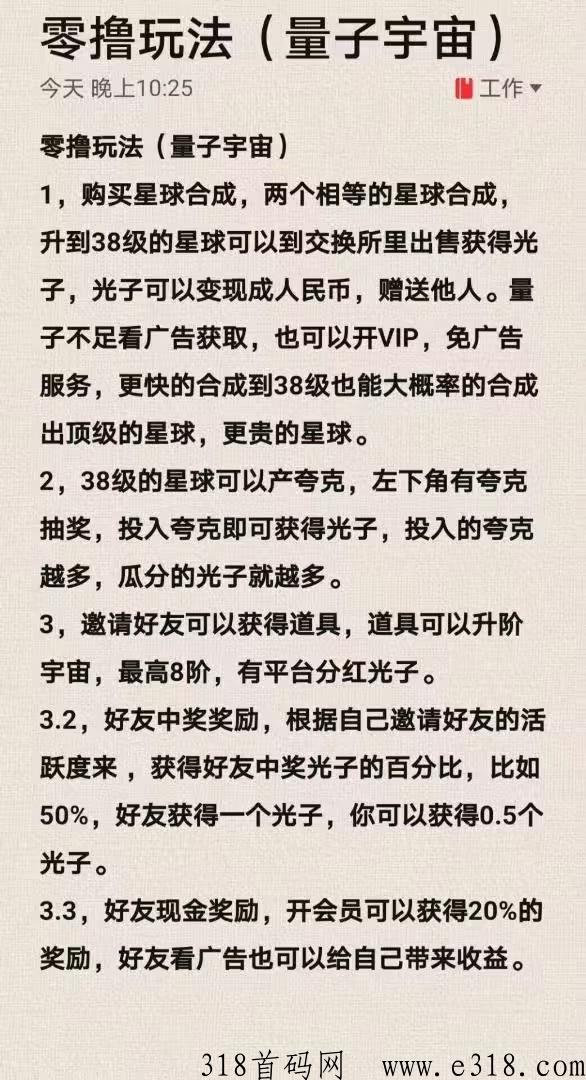 零撸玩法（量子宇宙）

今天 晚上10:25　　工作

零撸玩法（量子宇宙）

1，购买星球合成，两个相等的星球合成，升到38级的星球可以到交换所里出售获得光子，光子可以变现成人民币，赠送他人。量子不足看广告获取，也可以开VIP，免广告服务，更快的合成到38级也能大概率的合成出顶级的星球，更贵的星球。

2，38级的星球可以产夸克，左下角有夸克抽奖，投入夸克即可获得光子，投入的夸克越多，瓜分的光子就越多。

3，邀请好友可以获得道具，道具可以升阶宇宙，最高8阶，有平台分红光子。

3.2，好友中奖奖励，根据自己邀请好友的活跃度来，获得好友中奖光子的百分比，比如50%，好友获得一个光子，你可以获得0.5个光子。

3.3，好友现金奖励，开会员可以获得20%的奖励，好友看广告也可以给自己带来收益。

318首码网　www.e318.com